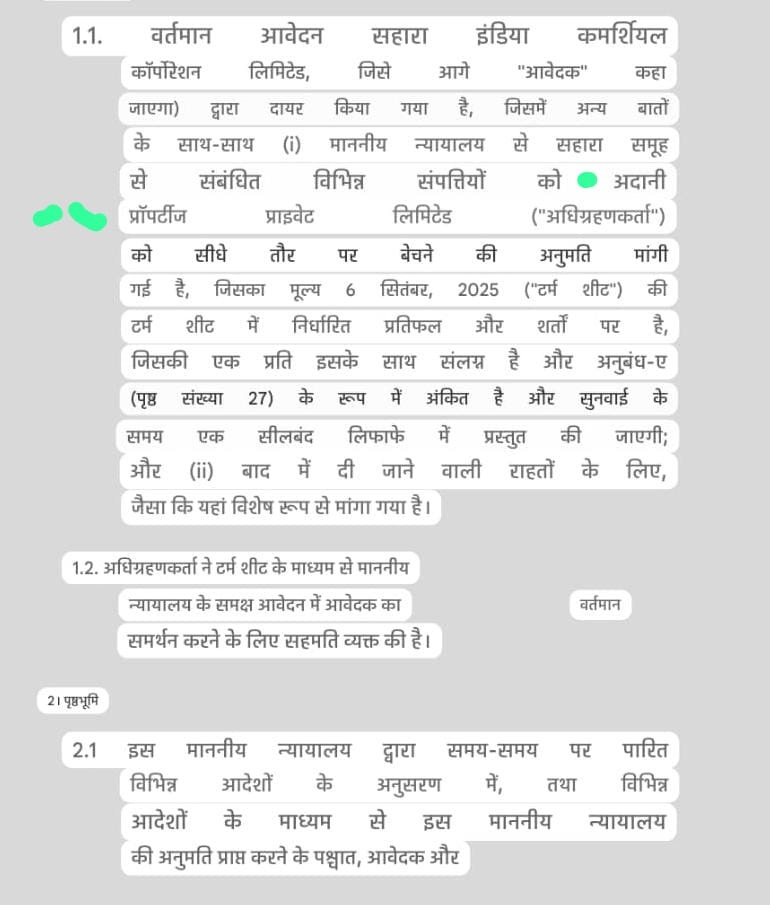 1.1. वर्तमान आवेदन सहारा इंडिया कमर्शियल कॉर्पोरेशन लिमिटेड, जिसे आगे "आवेदक" कहा जाएगा) द्वारा दायर किया गया है, जिसमें अन्य बातों के साथ-साथ (i) माननीय न्यायालय से सहारा समूह से संबंधित विभिन्न संपत्तियों को अदानी प्रॉपर्टीज प्राइवेट लिमिटेड ("अधिग्रहणकर्ता") को सीधे तौर पर बेचने की अनुमति मांगी गई है, जिसका मूल्य 6 सितंबर, 2025 ("टर्म शीट") की टर्म शीट में निर्धारित प्रतिफल और शर्तों पर है, जिसकी एक प्रति इसके साथ संलग्न है और अनुबंध-ए (पृष्ठ संख्या 27) के रूप में अंकित है और सुनवाई के समय एक सीलबंद लिफाफे में प्रस्तुत की जाएगी; और (ii) बाद में दी जाने वाली राहतों के लिए, जैसा कि यहां विशेष रूप से मांगा गया है।

1.2. अधिग्रहणकर्ता ने टर्म शीट के माध्यम से माननीय न्यायालय के समक्ष आवेदन में आवेदक का वर्तमान समर्थन करने के लिए सहमति व्यक्त की है।

2। पृष्ठभूमि

2.1 इस माननीय न्यायालय द्वारा समय-समय पर पारित विभिन्न आदेशों के अनुसरण में, तथा विभिन्न आदेशों के माध्यम से इस माननीय न्यायालय की अनुमति प्राप्त करने के पश्चात, आवेदक और